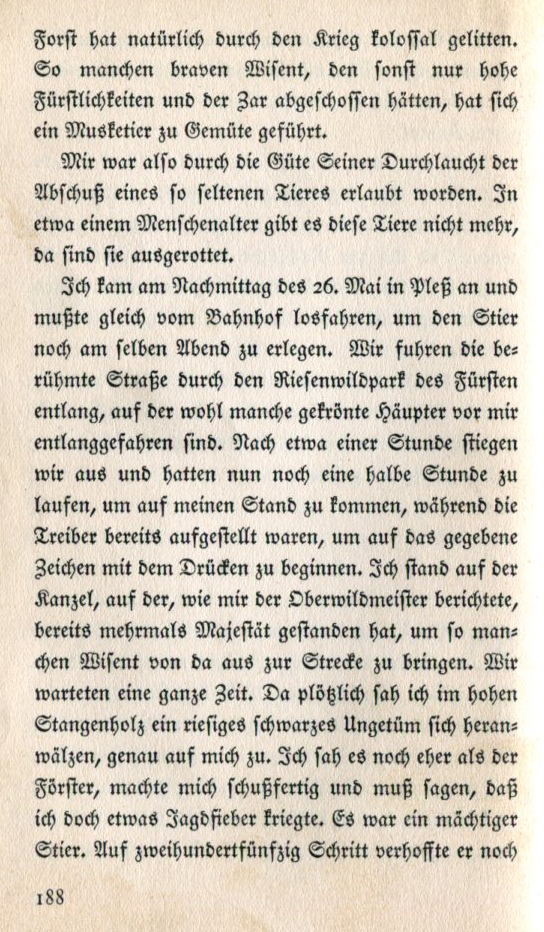 Forst hat natürlich durch den Krieg kolossal gelitten. So manchen braven Wisent, den sonst nur hohe Fürstlichkeiten und der Zar abgeschossen hätten, hat sich ein Musketier zu Gemüte geführt.

Mir war also durch die Güte Seiner Durchlaucht der Abschuß eines so seltenen Tieres erlaubt worden. In etwa einem Menschenalter gibt es diese Tiere nicht mehr, da sind sie ausgerottet.

Ich kam am Nachmittag des 26. Mai in Pleß an und mußte gleich vom Bahnhof losfahren, um den Stier noch am selben Abend zu erlegen. Wir fuhren die berühmte Straße durch den Riesenwildpark des Fürsten entlang, auf der wohl manche gekrönte Häupter vor mir entlanggefahren sind. Nach etwa einer Stunde stiegen wir aus und hatten nun noch eine halbe Stunde zu laufen, um auf meinen Stand zu kommen, während die Treiber bereits aufgestellt waren, um auf das gegebene Zeichen mit dem Drücken zu beginnen. Ich stand auf der Kanzel, auf der, wie mir der Oberwildmeister berichtete, bereits mehrmals Majestät gestanden hat, um so manchen Wisent von da aus zur Strecke zu bringen. Wir warteten eine ganze Zeit. Da plötzlich sah ich im hohen Stangenholz ein riesiges schwarzes Ungetüm sich heranwälzen, genau auf mich zu. Ich sah es noch eher als der Förster, machte mich schußfertig und muß sagen, daß ich doch etwas Jagdfieber kriegte. Es war ein mächtiger Stier. Auf zweihundertfünfzig Schritt verhoffte er noch

188